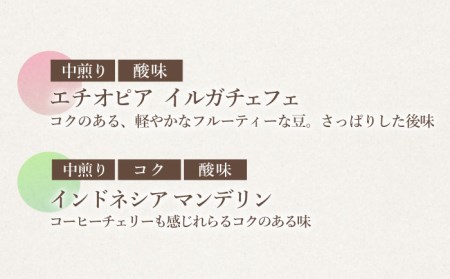 中煎り 酸味

エチオピア イルガチェフェ

コクのある、軽やかなフルーティーな豆。さっぱりした後味

中煎り コク 酸味

インドネシア マンデリン

コーヒーチェリーも感じれらるコクのある味